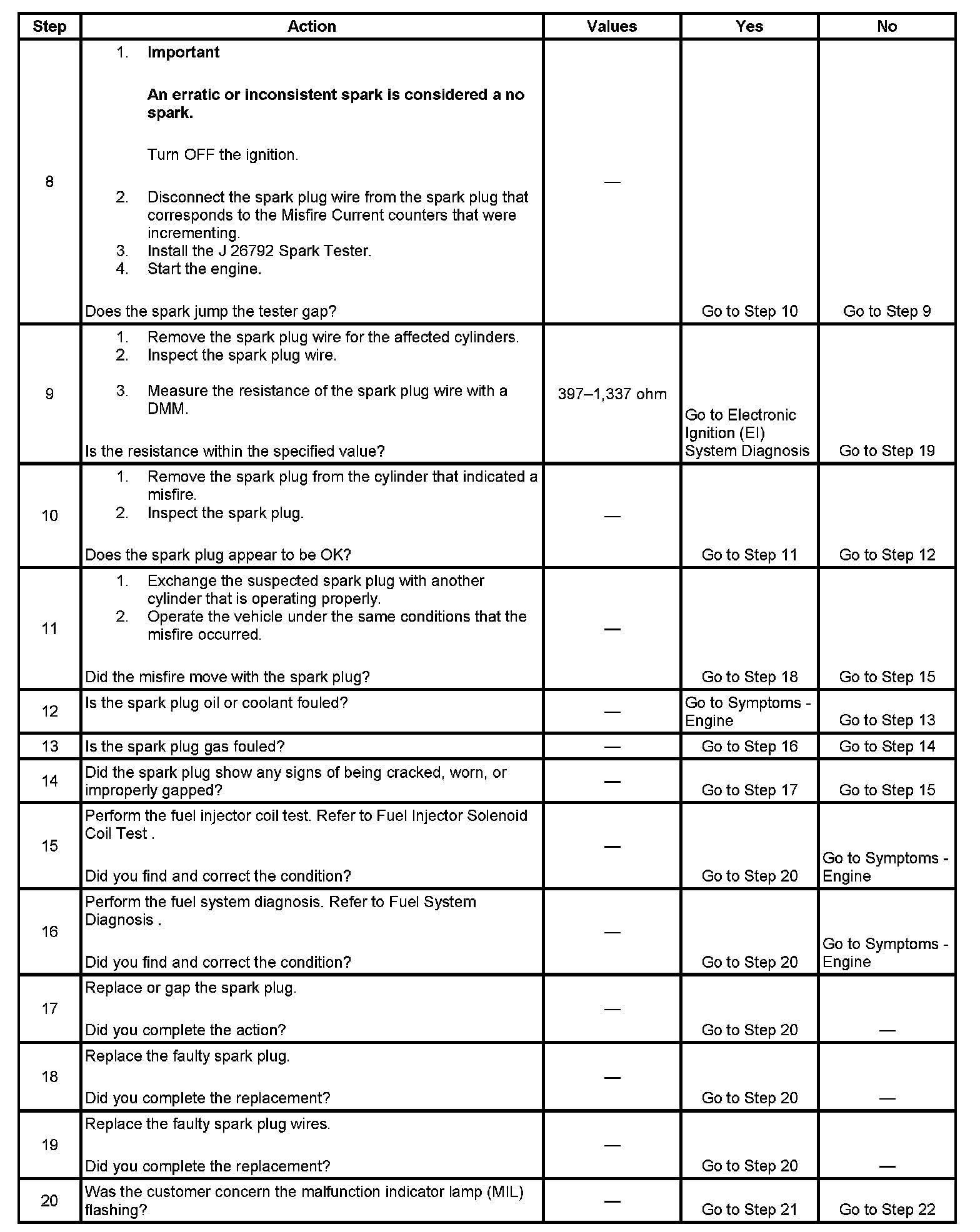 | Step | Action | Values | Yes | No |
|---|---|---|---|---|
| 8 | 1. **Important** **An erratic or inconsistent spark is considered a no spark.** Turn OFF the ignition. 2. Disconnect the spark plug wire from the spark plug that corresponds to the Misfire Current counters that were incrementing. 3. Install the J 26792 Spark Tester. 4. Start the engine. Does the spark jump the tester gap? | — | Go to Step 10 | Go to Step 9 |
| 9 | 1. Remove the spark plug wire for the affected cylinders. 2. Inspect the spark plug wire. 3. Measure the resistance of the spark plug wire with a DMM. Is the resistance within the specified value? | 397–1,337 ohm | Go to Electronic Ignition (EI) System Diagnosis | Go to Step 19 |
| 10 | 1. Remove the spark plug from the cylinder that indicated a misfire. 2. Inspect the spark plug. Does the spark plug appear to be OK? | — | Go to Step 11 | Go to Step 12 |
| 11 | 1. Exchange the suspected spark plug with another cylinder that is operating properly. 2. Operate the vehicle under the same conditions that the misfire occurred. Did the misfire move with the spark plug? | — | Go to Step 18 | Go to Step 15 |
| 12 | Is the spark plug oil or coolant fouled? | — | Go to Symptoms - Engine | Go to Step 13 |
| 13 | Is the spark plug gas fouled? | — | Go to Step 16 | Go to Step 14 |
| 14 | Did the spark plug show any signs of being cracked, worn, or improperly gapped? | — | Go to Step 17 | Go to Step 15 |
| 15 | Perform the fuel injector coil test. Refer to Fuel Injector Solenoid Coil Test . Did you find and correct the condition? | — | Go to Step 20 | Go to Symptoms - Engine |
| 16 | Perform the fuel system diagnosis. Refer to Fuel System Diagnosis . Did you find and correct the condition? | — | Go to Step 20 | Go to Symptoms - Engine |
| 17 | Replace or gap the spark plug. Did you complete the action? | — | Go to Step 20 | — |
| 18 | Replace the faulty spark plug. Did you complete the replacement? | — | Go to Step 20 | — |
| 19 | Replace the faulty spark plug wires. Did you complete the replacement? | — | Go to Step 20 | — |
| 20 | Was the customer concern the malfunction indicator lamp (MIL) flashing? | — | Go to Step 21 | Go to Step 22 |